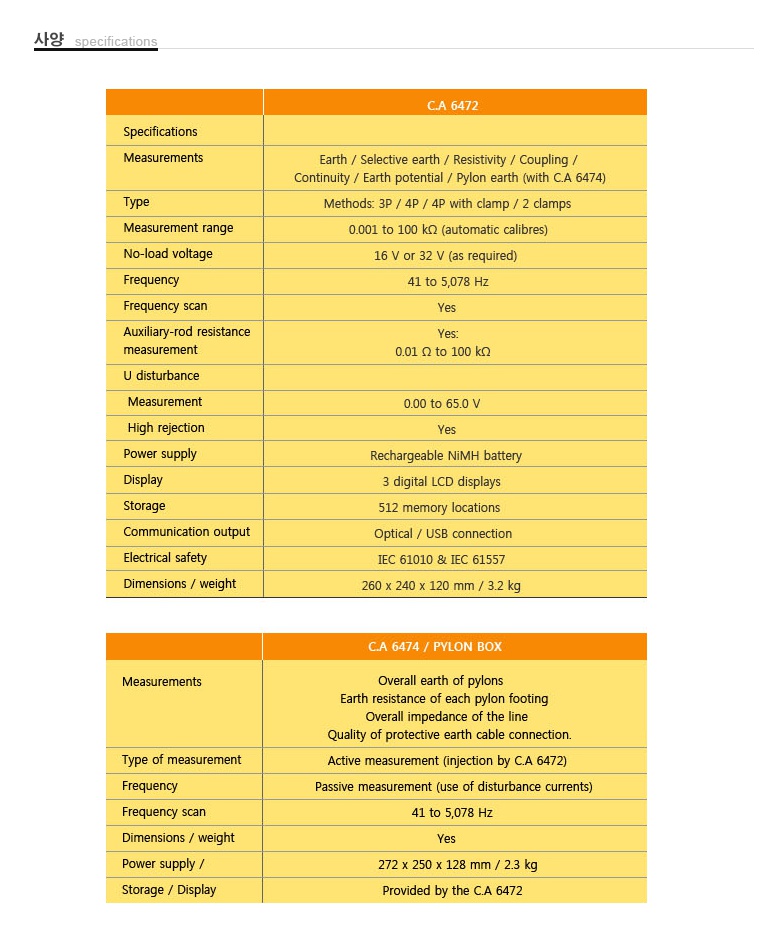 사양 specifications

| | C.A 6472 |
|---|---|
| Specifications | |
| Measurements | Earth / Selective earth / Resistivity / Coupling / Continuity / Earth potential / Pylon earth (with C.A 6474) |
| Type | Methods: 3P / 4P / 4P with clamp / 2 clamps |
| Measurement range | 0.001 to 100 kΩ (automatic calibres) |
| No-load voltage | 16 V or 32 V (as required) |
| Frequency | 41 to 5,078 Hz |
| Frequency scan | Yes |
| Auxiliary-rod resistance measurement | Yes: 0.01 Ω to 100 kΩ |
| U disturbance | |
| Measurement | 0.00 to 65.0 V |
| High rejection | Yes |
| Power supply | Rechargeable NiMH battery |
| Display | 3 digital LCD displays |
| Storage | 512 memory locations |
| Communication output | Optical / USB connection |
| Electrical safety | IEC 61010 & IEC 61557 |
| Dimensions / weight | 260 x 240 x 120 mm / 3.2 kg |

| | C.A 6474 / PYLON BOX |
|---|---|
| Measurements | Overall earth of pylons Earth resistance of each pylon footing Overall impedance of the line Quality of protective earth cable connection. |
| Type of measurement | Active measurement (injection by C.A 6472) |
| Frequency | Passive measurement (use of disturbance currents) |
| Frequency scan | 41 to 5,078 Hz |
| Dimensions / weight | Yes |
| Power supply / | 272 x 250 x 128 mm / 2.3 kg |
| Storage / Display | Provided by the C.A 6472 |